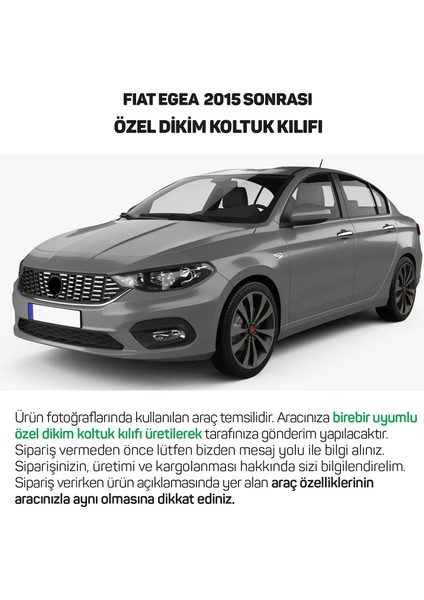 FIAT EGEA 2015 SONRASI
ÖZEL DİKİM KOLTUK KILIFI

Ürün fotoğraflarında kullanılan araç temsilidir. Aracınıza birebir uyumlu özel dikim koltuk kılıfı üretilerek tarafınıza gönderim yapılacaktır. Sipariş vermeden önce lütfen bizden mesaj yolu ile bilgi alınız. Siparişinizin, üretimi ve kargolanması hakkında sizi bilgilendirelim. Sipariş verirken ürün açıklamasında yer alan araç özelliklerinin aracınızla aynı olmasına dikkat ediniz.